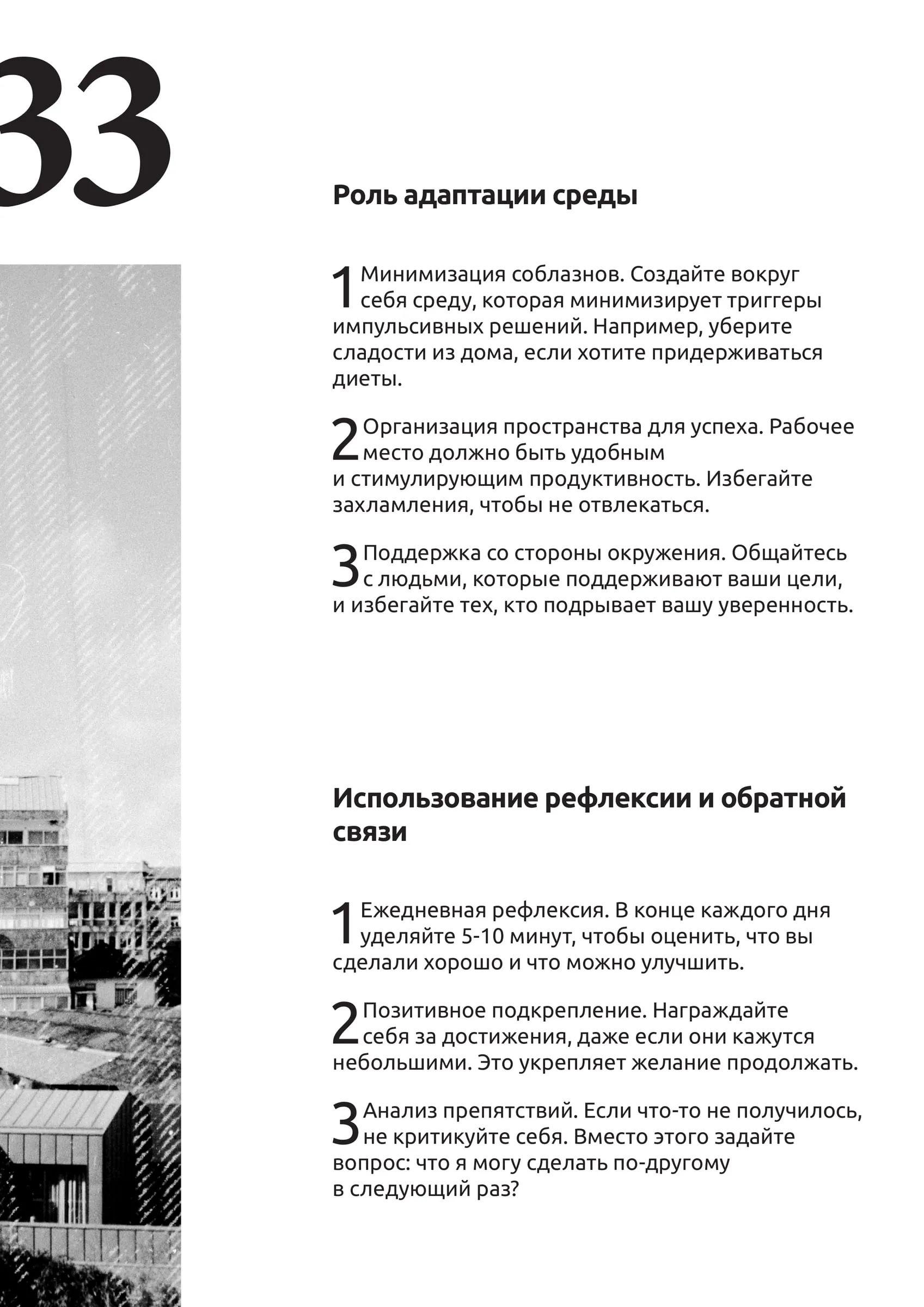 33

Роль адаптации среды

1 Минимизация соблазнов. Создайте вокруг себя среду, которая минимизирует триггеры импульсивных решений. Например, уберите сладости из дома, если хотите придерживаться диеты.

2 Организация пространства для успеха. Рабочее место должно быть удобным и стимулирующим продуктивность. Избегайте захламления, чтобы не отвлекаться.

3 Поддержка со стороны окружения. Общайтесь с людьми, которые поддерживают ваши цели, и избегайте тех, кто подрывает вашу уверенность.

Использование рефлексии и обратной связи

1 Ежедневная рефлексия. В конце каждого дня уделяйте 5-10 минут, чтобы оценить, что вы сделали хорошо и что можно улучшить.

2 Позитивное подкрепление. Награждайте себя за достижения, даже если они кажутся небольшими. Это укрепляет желание продолжать.

3 Анализ препятствий. Если что-то не получилось, не критикуйте себя. Вместо этого задайте вопрос: что я могу сделать по-другому в следующий раз?